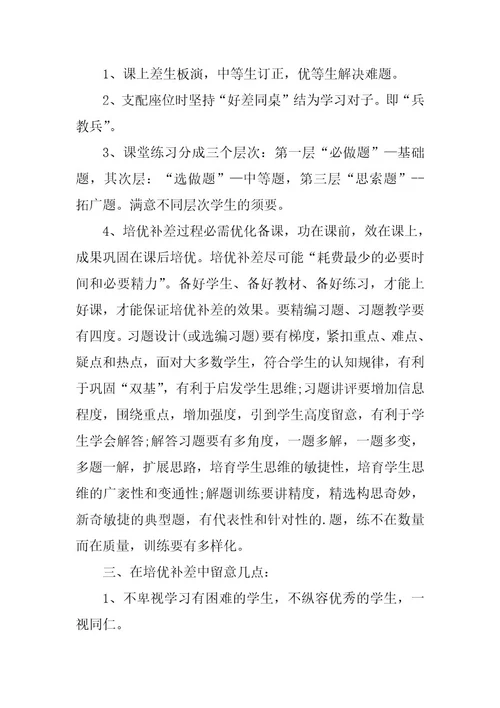 1、课上差生板演，中等生订正，优等生解决难题。

2、支配座位时坚持“好差同桌”结为学习对子。即“兵教兵”。

3、课堂练习分成三个层次：第一层“必做题”—基础题，其次层：“选做题”—中等题，第三层“思索题”--拓广题。满意不同层次学生的须要。

4、培优补差过程必需优化备课，功在课前，效在课上，成果巩固在课后培优。培优补差尽可能“耗费最少的必要时间和必要精力”。备好学生、备好教材、备好练习，才能上好课，才能保证培优补差的效果。要精编习题、习题教学要有四度。习题设计(或选编习题)要有梯度，紧扣重点、难点、疑点和热点，面对大多数学生，符合学生的认知规律，有利于巩固“双基”，有利于启发学生思维;习题讲评要增加信息程度，围绕重点，增加强度，引到学生高度留意，有利于学生学会解答;解答习题要有多角度，一题多解，一题多变，多题一解，扩展思路，培育学生思维的敏捷性，培育学生思维的广袤性和变通性;解题训练要讲精度，精选构思奇妙，新奇敏捷的典型题，有代表性和针对性的.题，练不在数量而在质量，训练要有多样化。

三、在培优补差中留意几点：

1、不卑视学习有困难的学生，不纵容优秀的学生，一视同仁。